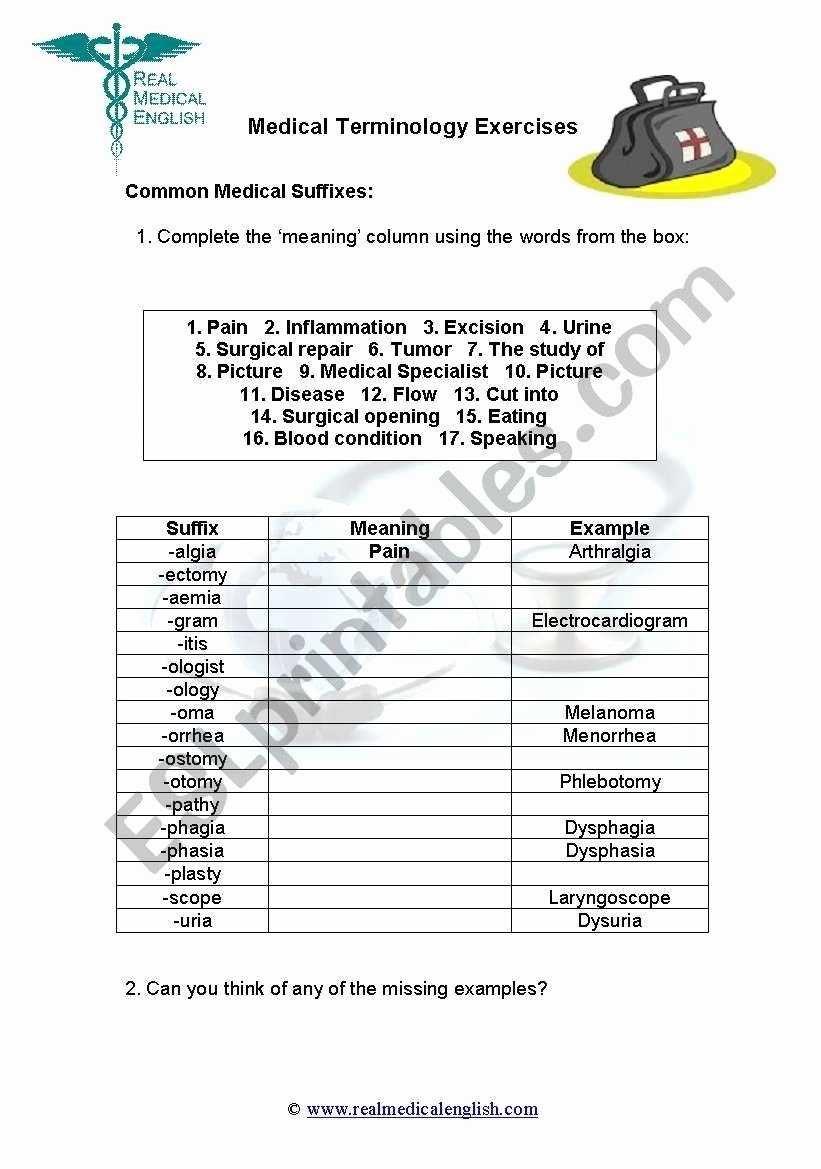 REAL MEDICAL ENGLISH

Medical Terminology Exercises

Common Medical Suffixes:

1. Complete the 'meaning' column using the words from the box:

1. Pain 2. Inflammation 3. Excision 4. Urine 5. Surgical repair 6. Tumor 7. The study of 8. Picture 9. Medical Specialist 10. Picture 11. Disease 12. Flow 13. Cut into 14. Surgical opening 15. Eating 16. Blood condition 17. Speaking

| Suffix | Meaning | Example |
|---|---|---|
| -algia | Pain | Arthralgia |
| -ectomy | | |
| -aemia | | |
| -gram | | Electrocardiogram |
| -itis | | |
| -ologist | | |
| -ology | | |
| -oma | | Melanoma |
| -orrhea | | Menorrhea |
| -ostomy | | |
| -otomy | | Phlebotomy |
| -pathy | | |
| -phagia | | Dysphagia |
| -phasia | | Dysphasia |
| -plasty | | |
| -scope | | Laryngoscope |
| -uria | | Dysuria |

2. Can you think of any of the missing examples?

© www.realmedicalenglish.com

ESLprintables.com